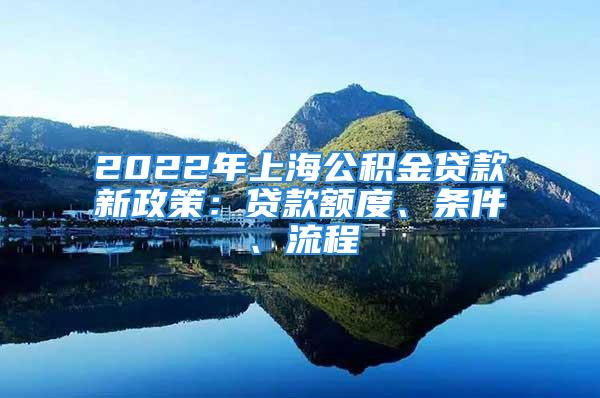 2022年上海公积金贷款新政策：贷款额度、条件、流程